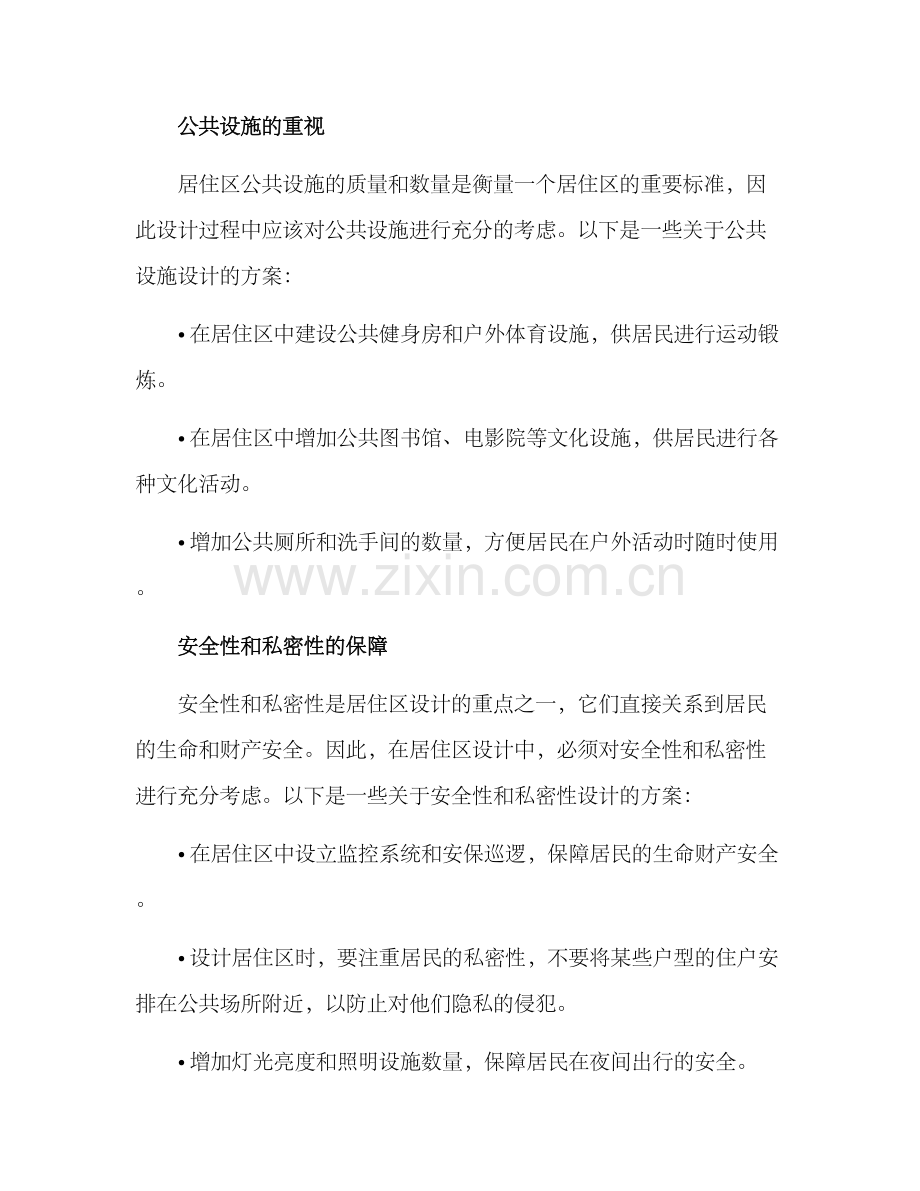 公共设施的重视

居住区公共设施的质量和数量是衡量一个居住区的重要标准，因此设计过程中应该对公共设施进行充分的考虑。以下是一些关于公共设施设计的方案：

• 在居住区中建设公共健身房和户外体育设施，供居民进行运动锻炼。

• 在居住区中增加公共图书馆、电影院等文化设施，供居民进行各种文化活动。

• 增加公共厕所和洗手间的数量，方便居民在户外活动时随时使用。

www.zixin.com.cn

安全性和私密性的保障

安全性和私密性是居住区设计的重点之一，它们直接关系到居民的生命和财产安全。因此，在居住区设计中，必须对安全性和私密性进行充分考虑。以下是一些关于安全性和私密性设计的方案：

• 在居住区中设立监控系统和安保巡逻，保障居民的生命财产安全。

• 设计居住区时，要注重居民的私密性，不要将某些户型的住户安排在公共场所附近，以防止对他们隐私的侵犯。

• 增加灯光亮度和照明设施数量，保障居民在夜间出行的安全。